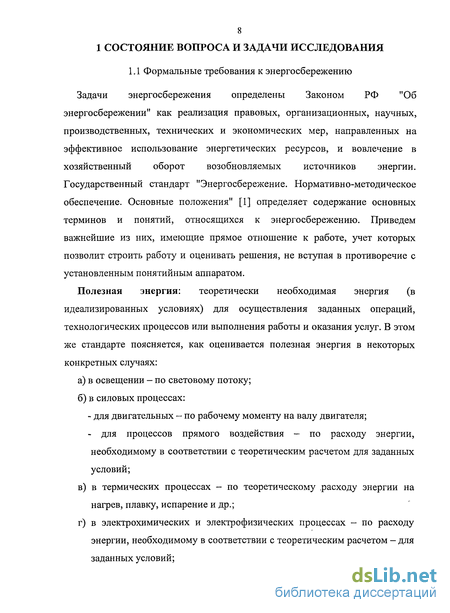 8

1 СОСТОЯНИЕ ВОПРОСА И ЗАДАЧИ ИССЛЕДОВАНИЯ

1.1 Формальные требования к энергосбережению

Задачи энергосбережения определены Законом РФ "Об энергосбережении" как реализация правовых, организационных, научных, производственных, технических и экономических мер, направленных на эффективное использование энергетических ресурсов, и вовлечение в хозяйственный оборот возобновляемых источников энергии. Государственный стандарт "Энергосбережение. Нормативно-методическое обеспечение. Основные положения" [1] определяет содержание основных терминов и понятий, относящихся к энергосбережению. Приведем важнейшие из них, имеющие прямое отношение к работе, учет которых позволит строить работу и оценивать решения, не вступая в противоречие с установленным понятийным аппаратом.

Полезная энергия: теоретически необходимая энергия (в идеализированных условиях) для осуществления заданных операций, технологических процессов или выполнения работы и оказания услуг. В этом же стандарте поясняется, как оценивается полезная энергия в некоторых конкретных случаях:

а) в освещении – по световому потоку;

б) в силовых процессах:

- для двигательных – по рабочему моменту на валу двигателя;

- для процессов прямого воздействия – по расходу энергии, необходимому в соответствии с теоретическим расчетом для заданных условий;

в) в термических процессах – по теоретическому расходу энергии на нагрев, плавку, испарение и др.;

г) в электрохимических и электрофизических процессах – по расходу энергии, необходимому в соответствии с теоретическим расчетом – для заданных условий;

dsLib.net
библиотека диссертаций